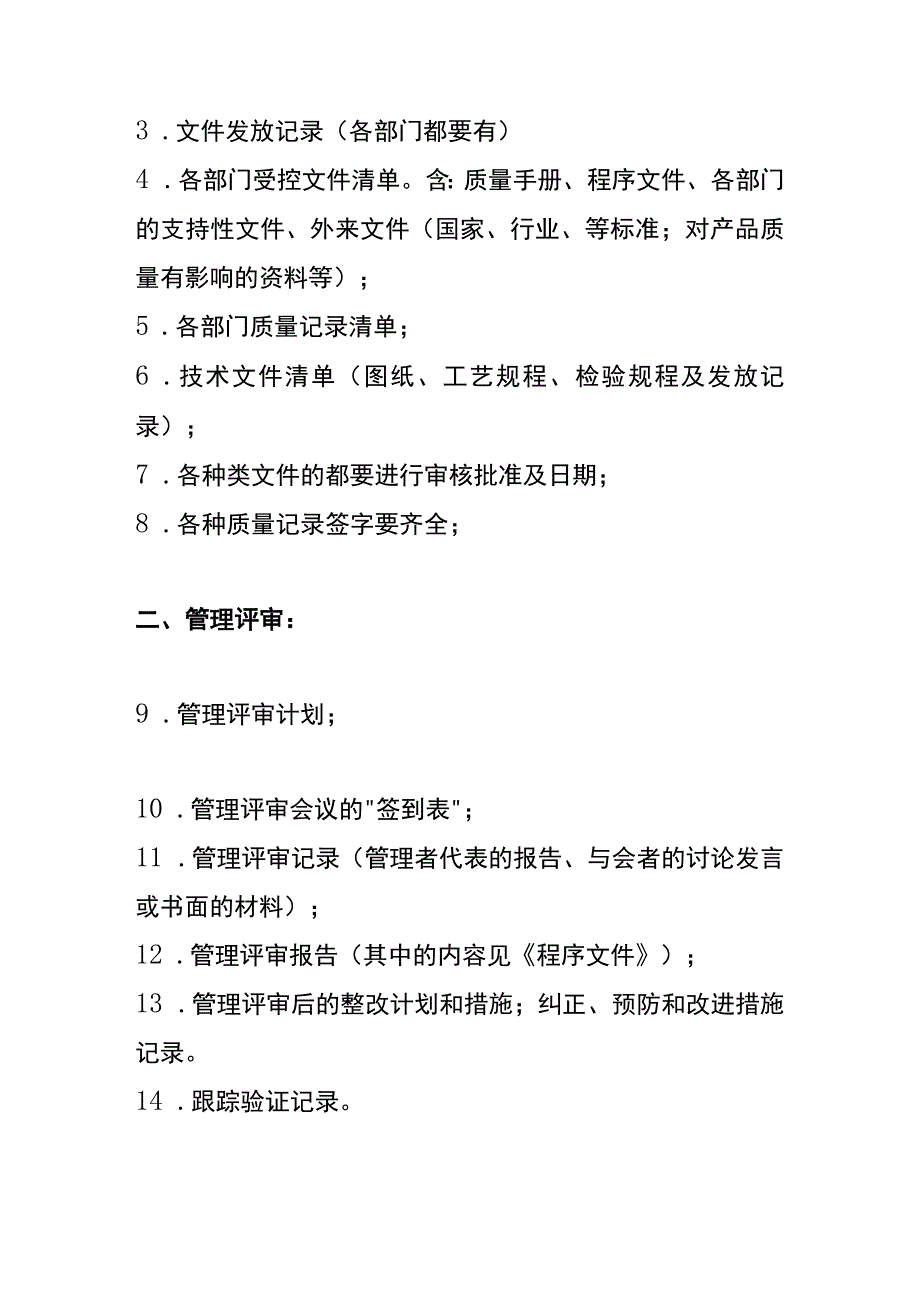 3．文件发放记录（各部门都要有）

4．各部门受控文件清单。含:质量手册、程序文件、各部门的支持性文件、外来文件（国家、行业、等标准；对产品质量有影响的资料等）；

5．各部门质量记录清单；

6．技术文件清单（图纸、工艺规程、检验规程及发放记录）；

7．各种类文件的都要进行审核批准及日期；

8．各种质量记录签字要齐全；

二、管理评审：

9．管理评审计划；

10．管理评审会议的"签到表"；

11．管理评审记录（管理者代表的报告、与会者的讨论发言或书面的材料）；

12．管理评审报告（其中的内容见《程序文件》）；

13．管理评审后的整改计划和措施；纠正、预防和改进措施记录。

14．跟踪验证记录。